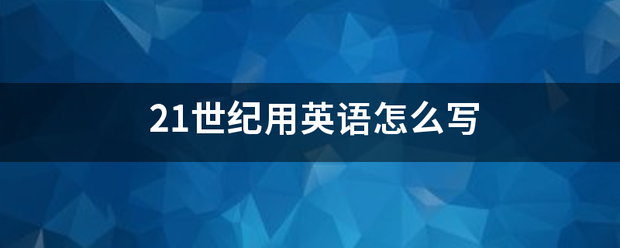 21世纪用英语怎么写